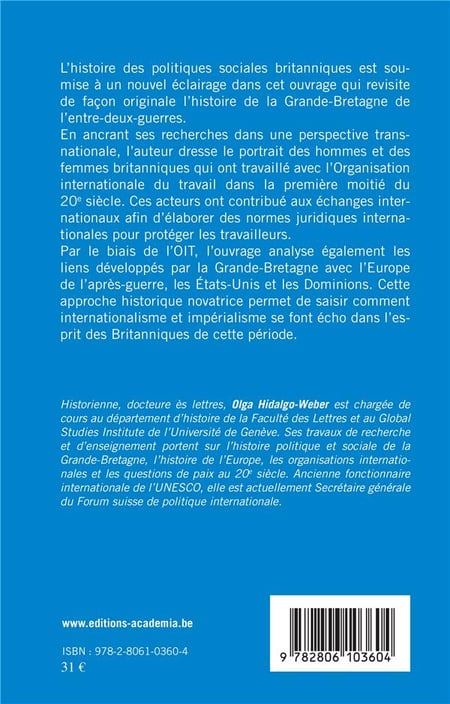 L'histoire des politiques sociales britanniques est soumise à un nouvel éclairage dans cet ouvrage qui revisite de façon originale l'histoire de la Grande-Bretagne de l'entre-deux-guerres.
En ancrant ses recherches dans une perspective transnationale, l'auteur dresse le portrait des hommes et des femmes britanniques qui ont travaillé avec l'Organisation internationale du travail dans la première moitié du 20$^e$ siècle. Ces acteurs ont contribué aux échanges internationaux afin d'élaborer des normes juridiques internationales pour protéger les travailleurs.
Par le biais de l'OIT, l'ouvrage analyse également les liens développés par la Grande-Bretagne avec l'Europe de l'après-guerre, les États-Unis et les Dominions. Cette approche historique novatrice permet de saisir comment internationalisme et impérialisme se font écho dans l'esprit des Britanniques de cette période.

Historienne, docteure ès lettres, Olga Hidalgo-Weber est chargée de cours au département d'histoire de la Faculté des Lettres et au Global Studies Institute de l'Université de Genève. Ses travaux de recherche et d'enseignement portent sur l'histoire politique et sociale de la Grande-Bretagne, l'histoire de l'Europe, les organisations internationales et les questions de paix au 20$^e$ siècle. Ancienne fonctionnaire internationale de l'UNESCO, elle est actuellement Secrétaire générale du Forum suisse de politique internationale.

www.editions-academia.be

ISBN : 978-2-8061-0360-4
31 €

9 782806 103604